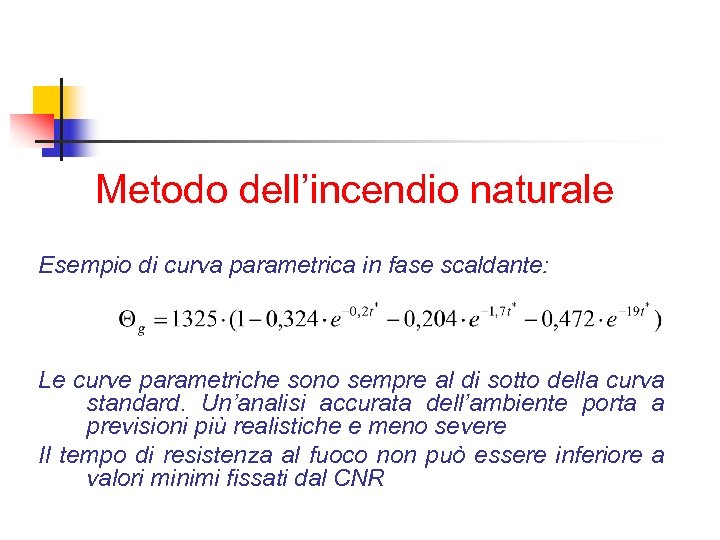 Metodo dell'incendio naturale

Esempio di curva parametrica in fase scaldante:

$\Theta_g = 1325 \cdot (1 - 0,324 \cdot e^{-0,2t^*} - 0,204 \cdot e^{-1,7t^*} - 0,472 \cdot e^{-19t^*})$

Le curve parametriche sono sempre al di sotto della curva standard. Un'analisi accurata dell'ambiente porta a previsioni più realistiche e meno severe

Il tempo di resistenza al fuoco non può essere inferiore a valori minimi fissati dal CNR